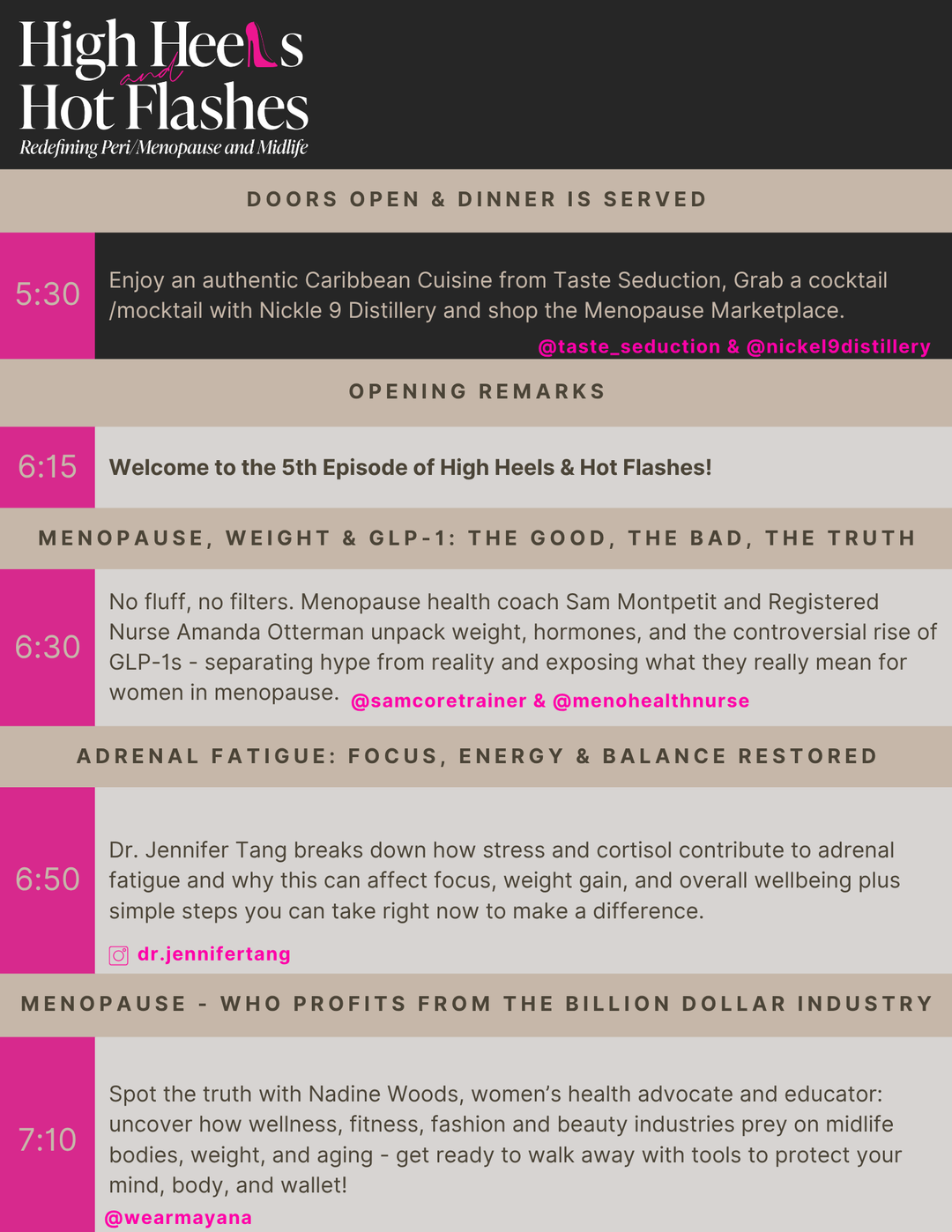 High Heels and Hot Flashes
Redefining Peri/Menopause and Midlife

DOORS OPEN & DINNER IS SERVED

5:30

Enjoy an authentic Caribbean Cuisine from Taste Seduction, Grab a cocktail /mocktail with Nickle 9 Distillery and shop the Menopause Marketplace.

@taste_seduction & @nickel9distillery

OPENING REMARKS

6:15

Welcome to the 5th Episode of High Heels & Hot Flashes!

MENOPAUSE, WEIGHT & GLP-1: THE GOOD, THE BAD, THE TRUTH

6:30

No fluff, no filters. Menopause health coach Sam Montpetit and Registered Nurse Amanda Otterman unpack weight, hormones, and the controversial rise of GLP-1s - separating hype from reality and exposing what they really mean for women in menopause. @samcoretrainer & @menohealthnurse

ADRENAL FATIGUE: FOCUS, ENERGY & BALANCE RESTORED

6:50

Dr. Jennifer Tang breaks down how stress and cortisol contribute to adrenal fatigue and why this can affect focus, weight gain, and overall wellbeing plus simple steps you can take right now to make a difference.

dr.jennifertang

MENOPAUSE - WHO PROFITS FROM THE BILLION DOLLAR INDUSTRY

7:10

Spot the truth with Nadine Woods, women's health advocate and educator: uncover how wellness, fitness, fashion and beauty industries prey on midlife bodies, weight, and aging - get ready to walk away with tools to protect your mind, body, and wallet!

@wearmayana